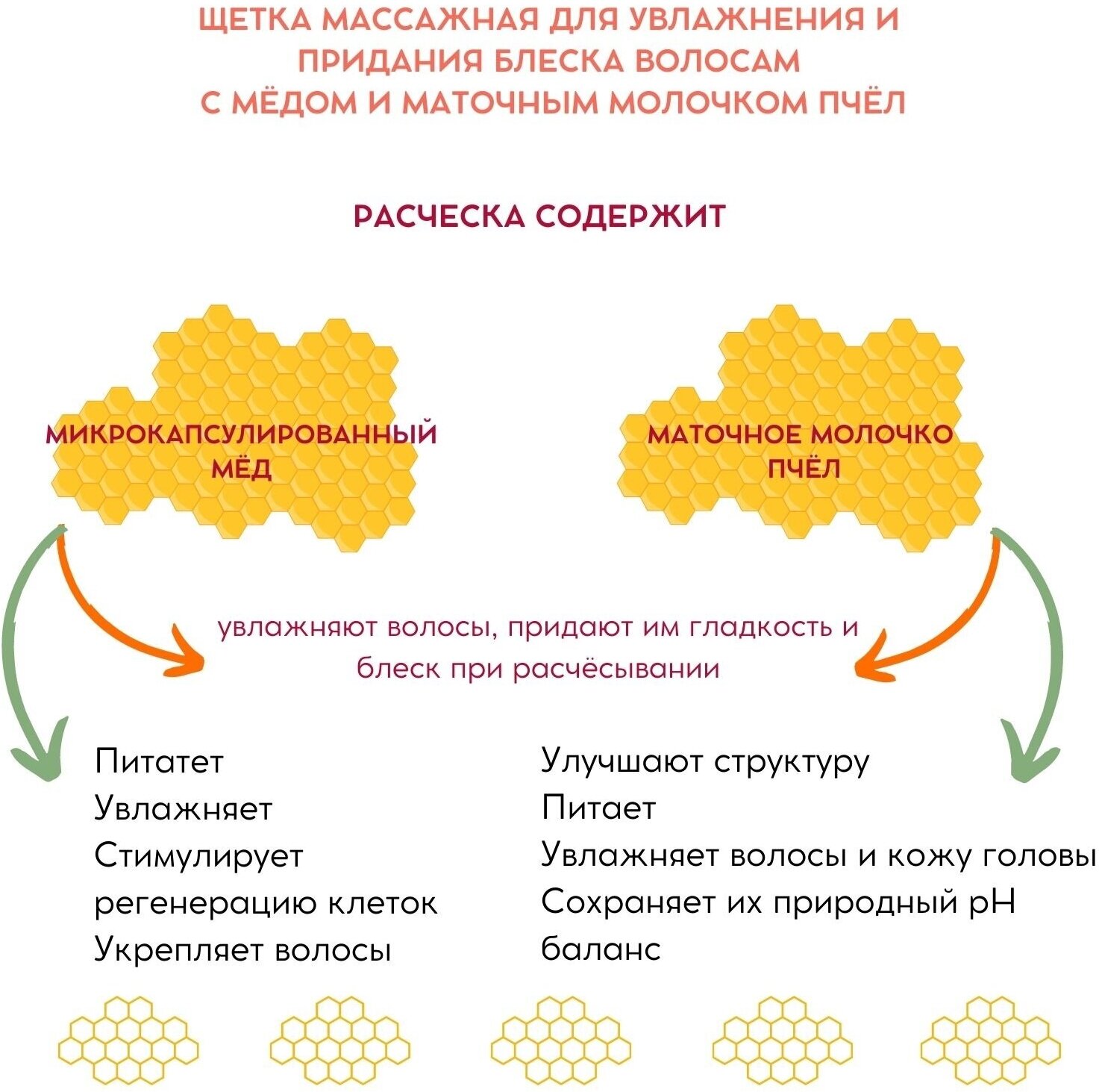 ЩЕТКА МАССАЖНАЯ ДЛЯ УВЛАЖНЕНИЯ И ПРИДАНИЯ БЛЕСКА ВОЛОСАМ С МЁДОМ И МАТОЧНЫМ МОЛОЧКОМ ПЧЁЛ

РАСЧЕСКА СОДЕРЖИТ

МИКРОКАПСУЛИРОВАННЫЙ МЁД

МАТОЧНОЕ МОЛОЧКО ПЧЁЛ

увлажняют волосы, придают им гладкость и блеск при расчёсывании

Питатет
Увлажняет
Стимулирует регенерацию клеток
Укрепляет волосы

Улучшают структуру
Питает
Увлажняет волосы и кожу головы
Сохраняет их природный pH баланс